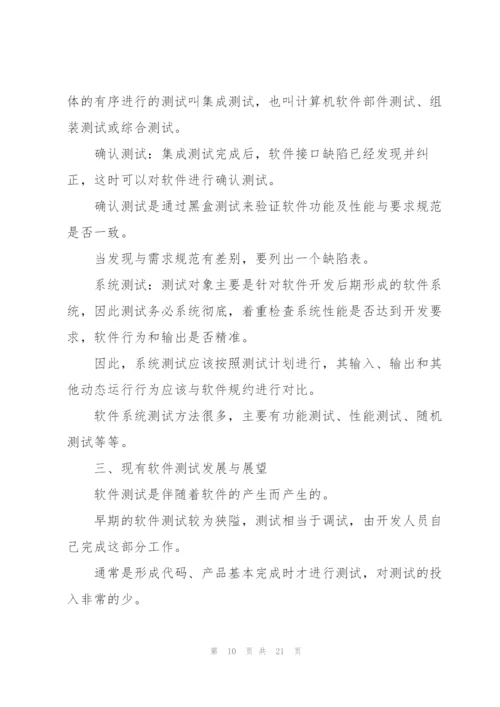 体的有序进行的测试叫集成测试，也叫计算机软件部件测试、组装测试或综合测试。

确认测试：集成测试完成后，软件接口缺陷已经发现并纠正，这时可以对软件进行确认测试。

确认测试是通过黑盒测试来验证软件功能及性能与要求规范是否一致。

当发现与需求规范有差别，要列出一个缺陷表。

系统测试：测试对象主要是针对软件开发后期形成的软件系统，因此测试务必系统彻底，着重检查系统性能是否达到开发要求，软件行为和输出是否精准。

因此，系统测试应该按照测试计划进行，其输入、输出和其他动态运行行为应该与软件规约进行对比。

软件系统测试方法很多，主要有功能测试、性能测试、随机测试等等。

三、现有软件测试发展与展望

软件测试是伴随着软件的产生而产生的。

早期的软件测试较为狭隘，测试相当于调试，由开发人员自己完成这部分工作。

通常是形成代码、产品基本完成时才进行测试，对测试的投入非常的少。

第 10 页 共 21 页